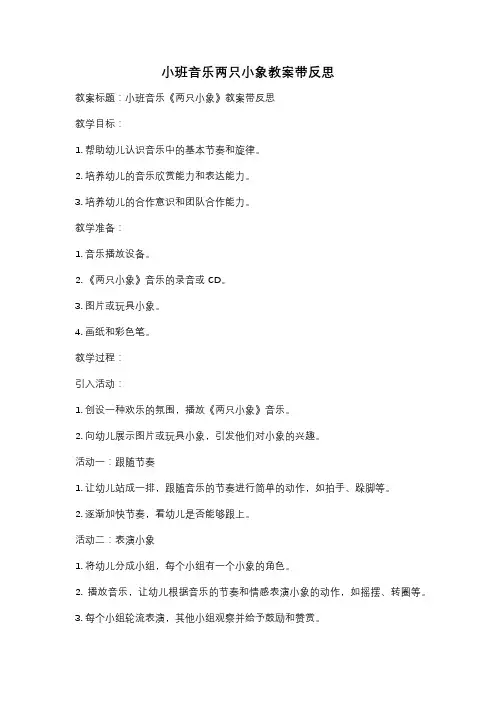 小班音乐两只小象教案带反思

教案标题：小班音乐《两只小象》教案带反思

教学目标：

1. 帮助幼儿认识音乐中的基本节奏和旋律。

2. 培养幼儿的音乐欣赏能力和表达能力。

3. 培养幼儿的合作意识和团队合作能力。

教学准备：

1. 音乐播放设备。

2. 《两只小象》音乐的录音或 CD。

3. 图片或玩具小象。

4. 画纸和彩色笔。

教学过程：

引入活动：

1. 创设一种欢乐的氛围，播放《两只小象》音乐。

2. 向幼儿展示图片或玩具小象，引发他们对小象的兴趣。

活动一：跟随节奏

1. 让幼儿站成一排，跟随音乐的节奏进行简单的动作，如拍手、跺脚等。

2. 逐渐加快节奏，看幼儿是否能够跟上。

活动二：表演小象

1. 将幼儿分成小组，每个小组有一个小象的角色。

2. 播放音乐，让幼儿根据音乐的节奏和情感表演小象的动作，如摇摆、转圈等。

3. 每个小组轮流表演，其他小组观察并给予鼓励和赞赏。